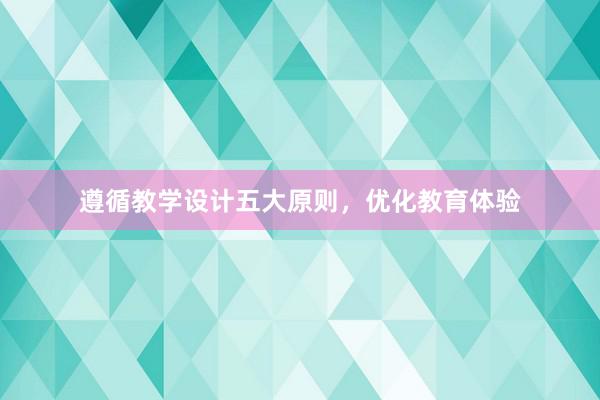 遵循教学设计五大原则，优化教育体验